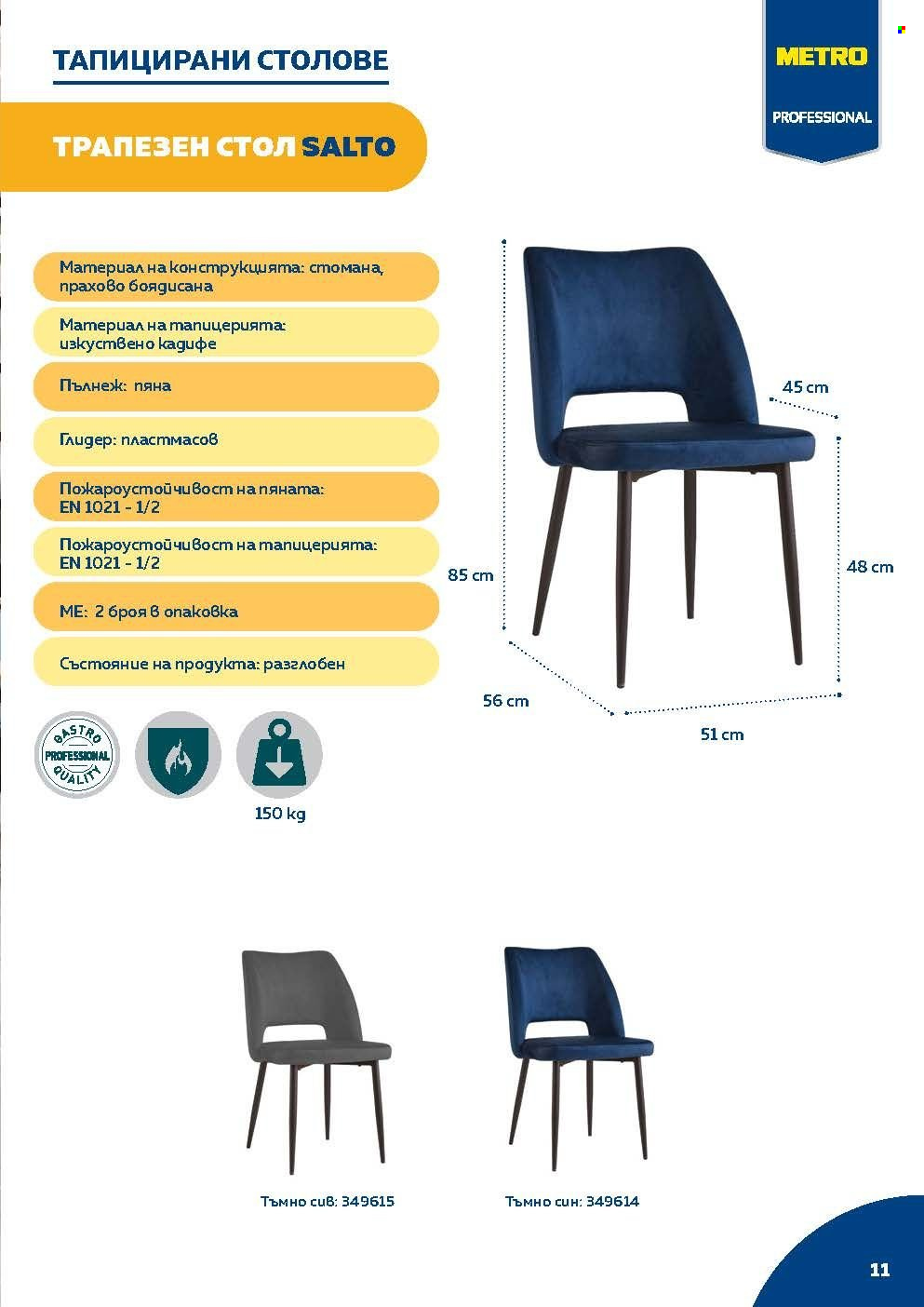 ТАПИЦИРАНИ СТОЛОВЕ

METRO
PROFESSIONAL

ТРАПЕЗЕН СТОЛ SALTO

Материал на конструкцията: стомана, прахово боядисана

Материал на тапицерията: изкуствено кадифе

Пълнеж: пяна

Глидер: пластмасов

Пожароустойчивост на пяната: EN 1021 - 1/2

Пожароустойчивост на тапицерията: EN 1021 - 1/2

МЕ: 2 броя в опаковка

Състояние на продукта: разглобен

GASTRO PROFESSIONAL QUALITY

150 kg

45 cm
85 cm
48 cm
56 cm
51 cm

Тъмно сив: 349615

Тъмно син: 349614

11